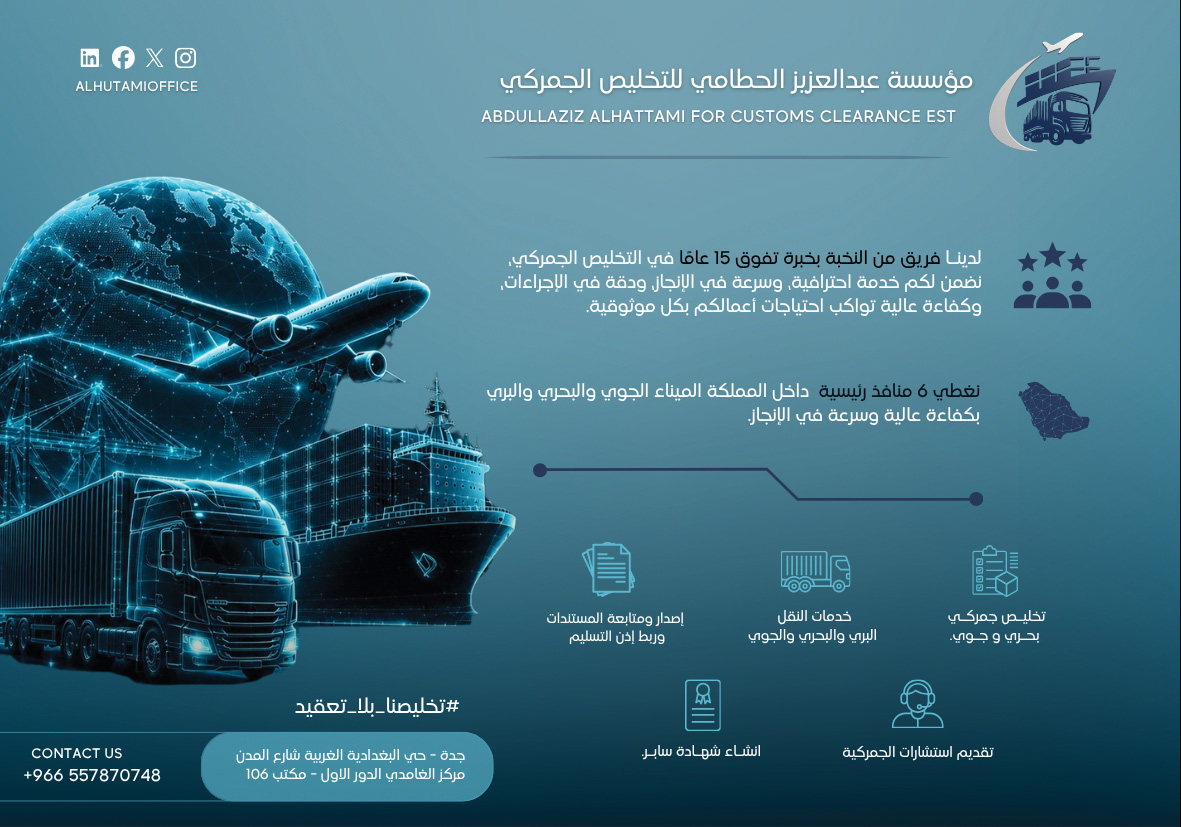 ALHUTAMIOFFICE

مؤسسة عبدالعزيز الحطامي للتخليص الجمركي
ABDULLAZIZ ALHATTAMI FOR CUSTOMS CLEARANCE EST

لدينا فريق من النخبة بخبرة تفوق 15 عامًا في التخليص الجمركي، نضمن لكم خدمة احترافية، وسرعة في الإنجاز، ودقة في الإجراءات، وكفاءة عالية تواكب احتياجات أعمالكم بكل موثوقية.

نغطي 6 منافذ رئيسية داخل المملكة الميناء الجوي والبحري والبري بكفاءة عالية وسرعة في الإنجاز.

تخليص جمركي بحري و جوي.

خدمات النقل البري والبحري والجوي

إصدار ومتابعة المستندات وربط إذن التسليم

تقديم استشارات الجمركية

انشاء شهادة سابر.

#تخليصنا_بلا_تعقيد

CONTACT US
+966 557870748

جدة - حي البغدادية الغربية شارع المدن مركز الغامدي الدور الاول - مكتب 106